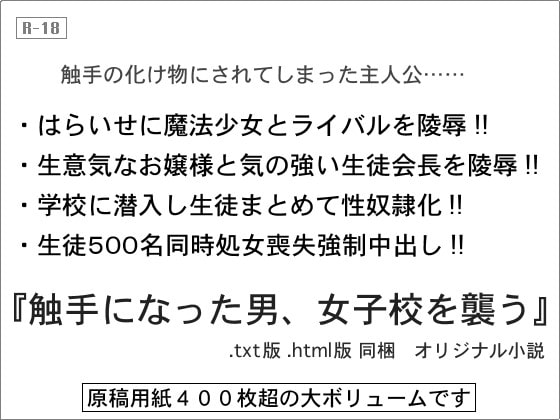 R-18

触手の化け物にされてしまった主人公……

・はらいせに魔法少女とライバルを陵辱!!
・生意気なお嬢様と気の強い生徒会長を陵辱!!
・学校に潜入し生徒まとめて性奴隷化!!
・生徒500名同時処女喪失強制中出し!!

『触手になった男、女子校を襲う』

.txt版 .html版 同梱　オリジナル小説

原稿用紙４００枚超の大ボリュームです